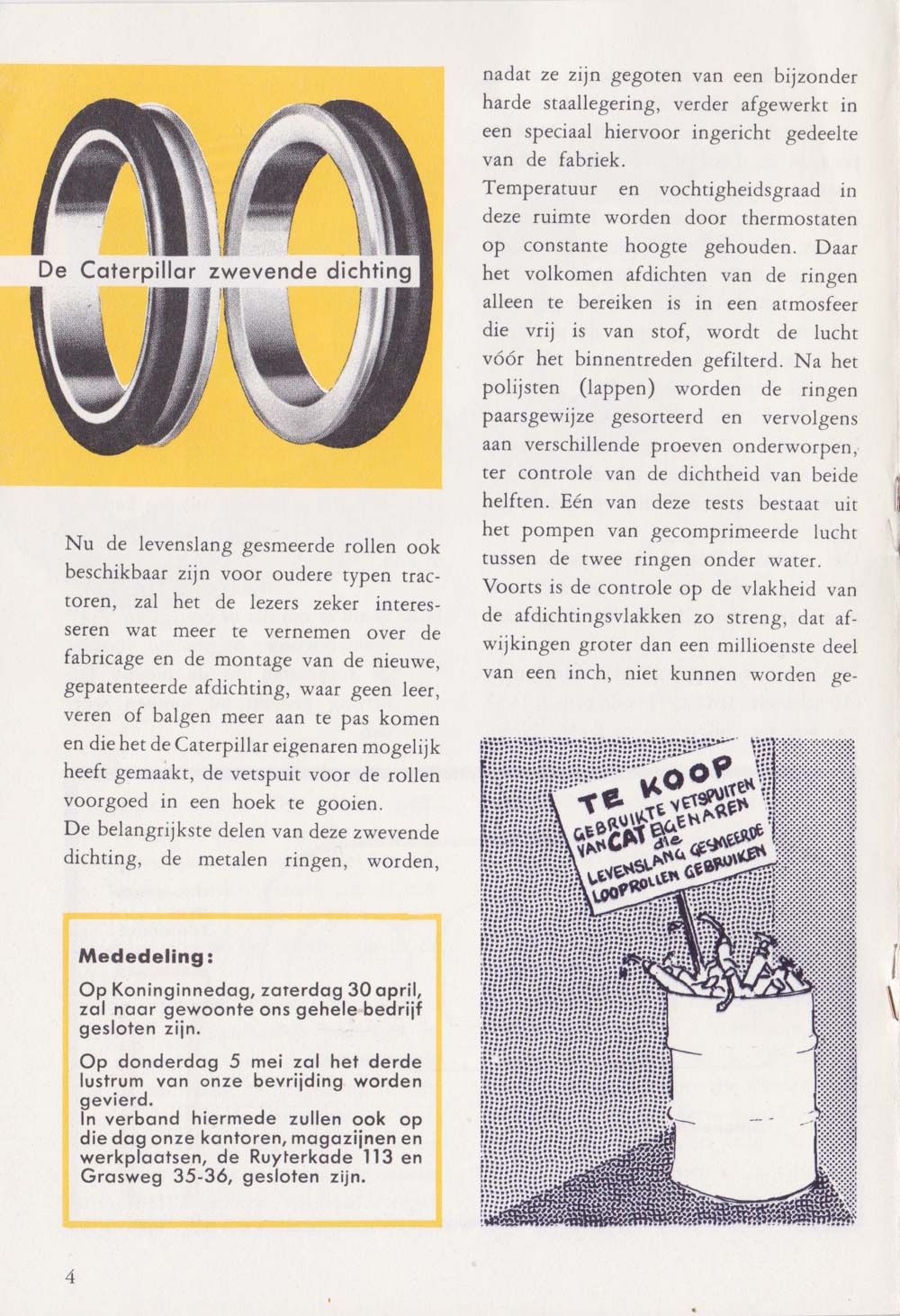 De Caterpillar zwevende dichting

Nu de levenslang gesmeerde rollen ook beschikbaar zijn voor oudere typen tractoren, zal het de lezers zeker interesseren wat meer te vernemen over de fabricage en de montage van de nieuwe, gepatenteerde afdichting, waar geen leer, veren of balgen meer aan te pas komen en die het de Caterpillar eigenaren mogelijk heeft gemaakt, de vetspuit voor de rollen voorgoed in een hoek te gooien.
De belangrijkste delen van deze zwevende dichting, de metalen ringen, worden,

Mededeling:

Op Koninginnedag, zaterdag 30 april, zal naar gewoonte ons gehele bedrijf gesloten zijn.

Op donderdag 5 mei zal het derde lustrum van onze bevrijding worden gevierd.
In verband hiermede zullen ook op die dag onze kantoren, magazijnen en werkplaatsen, de Ruyterkade 113 en Grasweg 35-36, gesloten zijn.

nadat ze zijn gegoten van een bijzonder harde staallegering, verder afgewerkt in een speciaal hiervoor ingericht gedeelte van de fabriek.
Temperatuur en vochtigheidsgraad in deze ruimte worden door thermostaten op constante hoogte gehouden. Daar het volkomen afdichten van de ringen alleen te bereiken is in een atmosfeer die vrij is van stof, wordt de lucht vóór het binnentreden gefilterd. Na het polijsten (lappen) worden de ringen paarsgewijze gesorteerd en vervolgens aan verschillende proeven onderworpen, ter controle van de dichtheid van beide helften. Eén van deze tests bestaat uit het pompen van gecomprimeerde lucht tussen de twee ringen onder water.
Voorts is de controle op de vlakheid van de afdichtingsvlakken zo streng, dat afwijkingen groter dan een millioenste deel van een inch, niet kunnen worden ge-

TE KOOP
GEBRUIKTE VETSPUITEN VAN CAT EIGENAREN die LEVENSLANG GESMEERDE LOOPROLLEN GEBRUIKEN

4